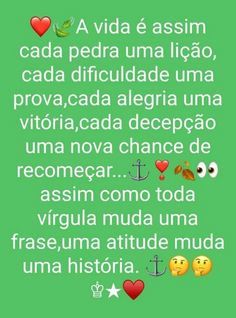 ❤️🌿A vida é assim cada pedra uma lição, cada dificuldade uma prova,cada alegria uma vitória,cada decepção uma nova chance de recomeçar...⚓❣️🍂👀 assim como toda vírgula muda uma frase,uma atitude muda uma história. ⚓🤔🤔 ♔★❤️